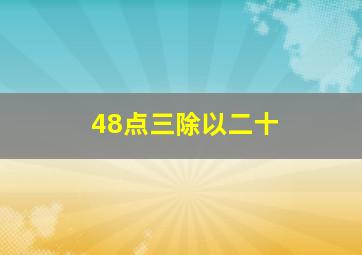 48点三除以二十